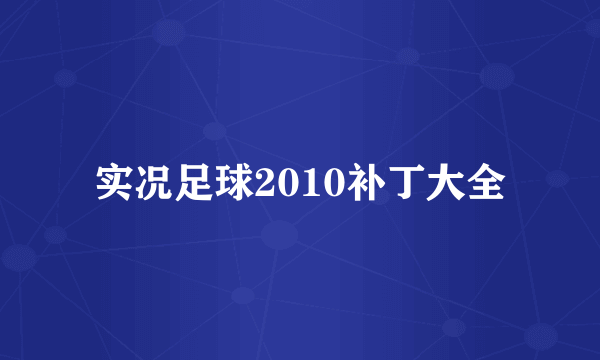 实况足球2010补丁大全